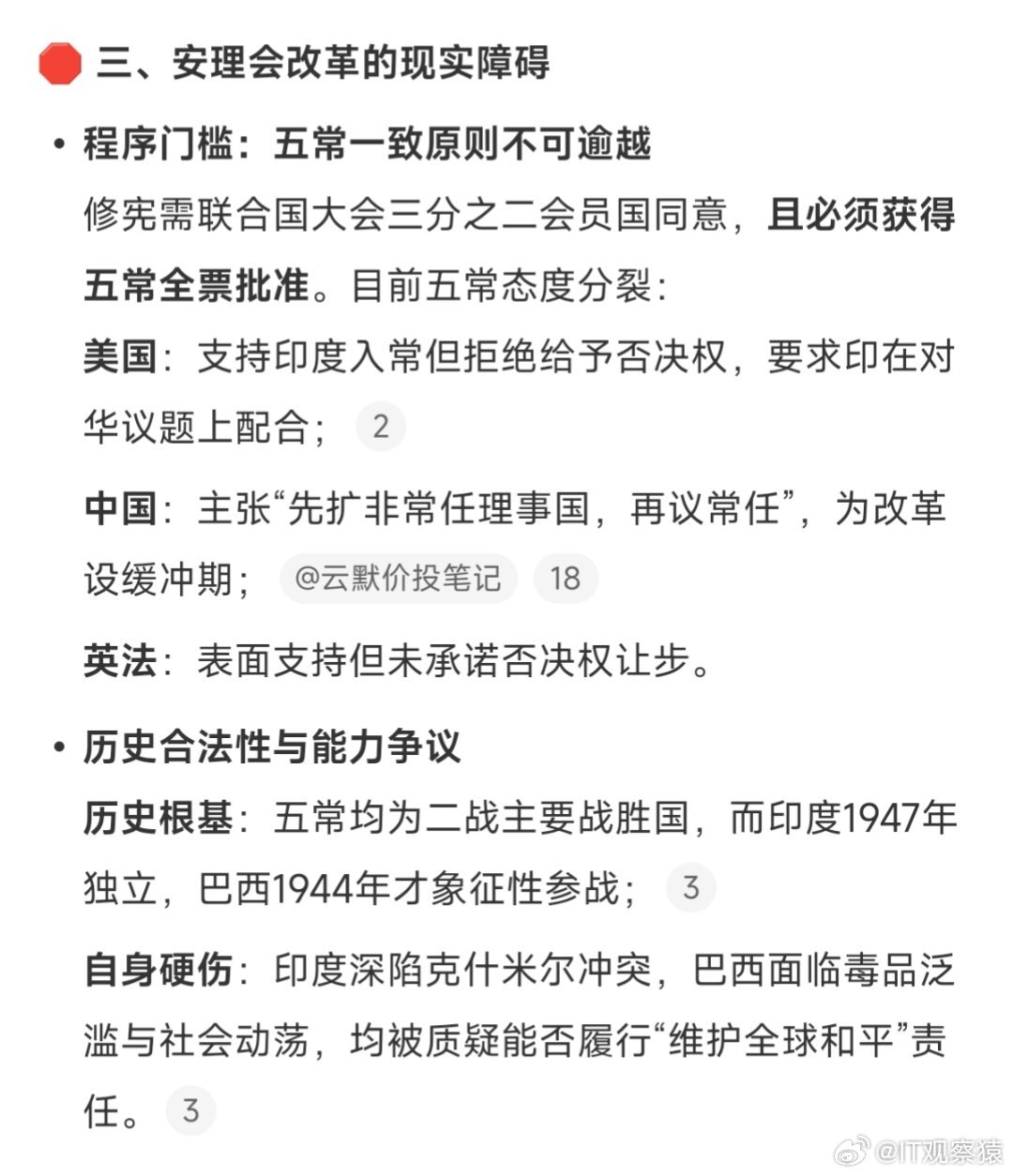 三、安理会改革的现实障碍

• 程序门槛：五常一致原则不可逾越

修宪需联合国大会三分之二会员国同意，且必须获得五常全票批准。目前五常态度分裂：

美国：支持印度入常但拒绝给予否决权，要求印在对华议题上配合； 2

中国：主张“先扩非常任理事国，再议常任”，为改革设缓冲期； @云默价投笔记 18

英法：表面支持但未承诺否决权让步。

• 历史合法性与能力争议

历史根基：五常均为二战主要战胜国，而印度1947年独立，巴西1944年才象征性参战； 3

自身硬伤：印度深陷克什米尔冲突，巴西面临毒品泛滥与社会动荡，均被质疑能否履行“维护全球和平”责任。 3

@IT观察猿